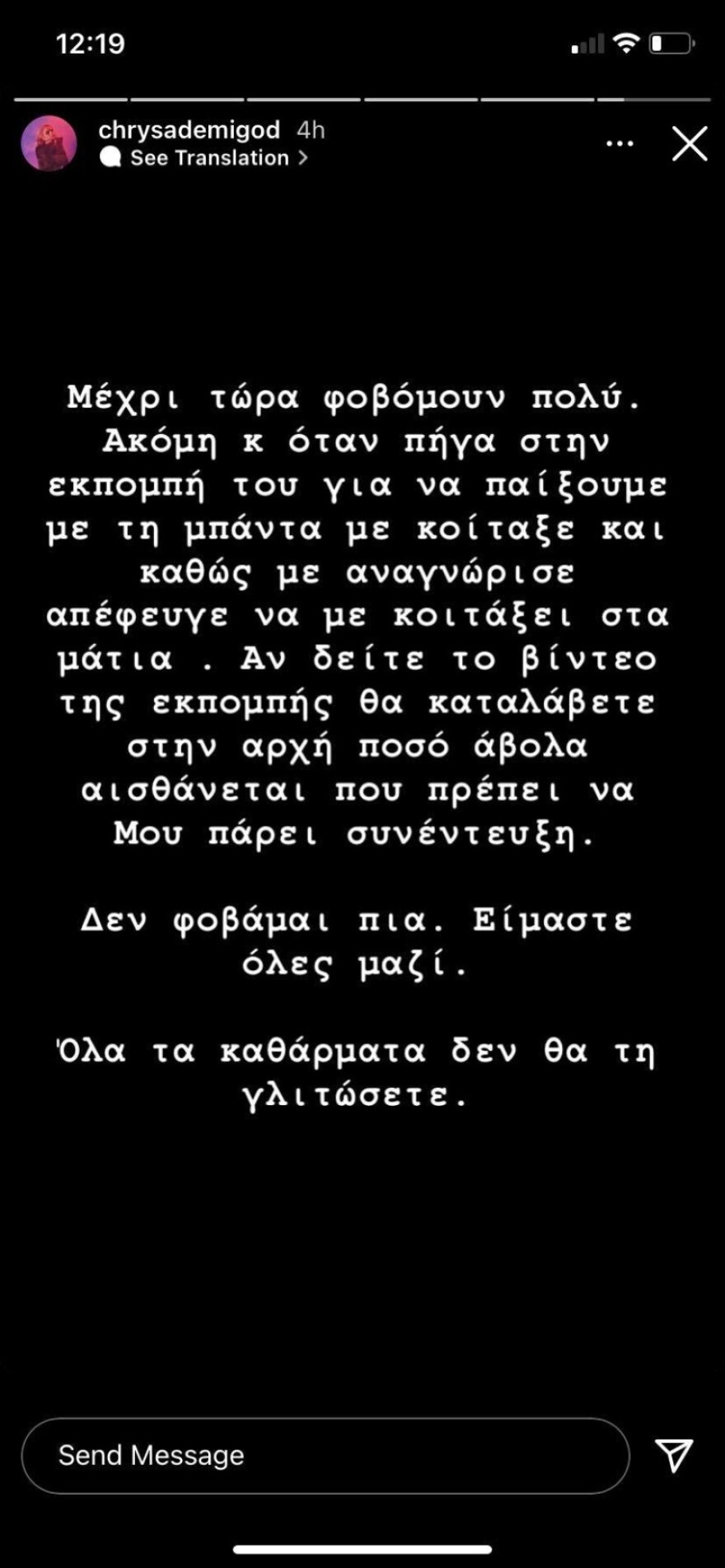 12:19

chrysademigod 4h
See Translation >

Μέχρι τώρα φοβόμουν πολύ. Ακόμη κ όταν πήγα στην εκπομπή του για να παίξουμε με τη μπάντα με κοίταξε και καθώς με αναγνώρισε απέφευγε να με κοιτάξει στα μάτια . Αν δείτε το βίντεο της εκπομπής θα καταλάβετε στην αρχή ποσό άβολα αισθάνεται που πρέπει να Μου πάρει συνέντευξη.

Δεν φοβάμαι πια. Είμαστε όλες μαζί.

Όλα τα καθάρματα δεν θα τη γλιτώσετε.

Send Message